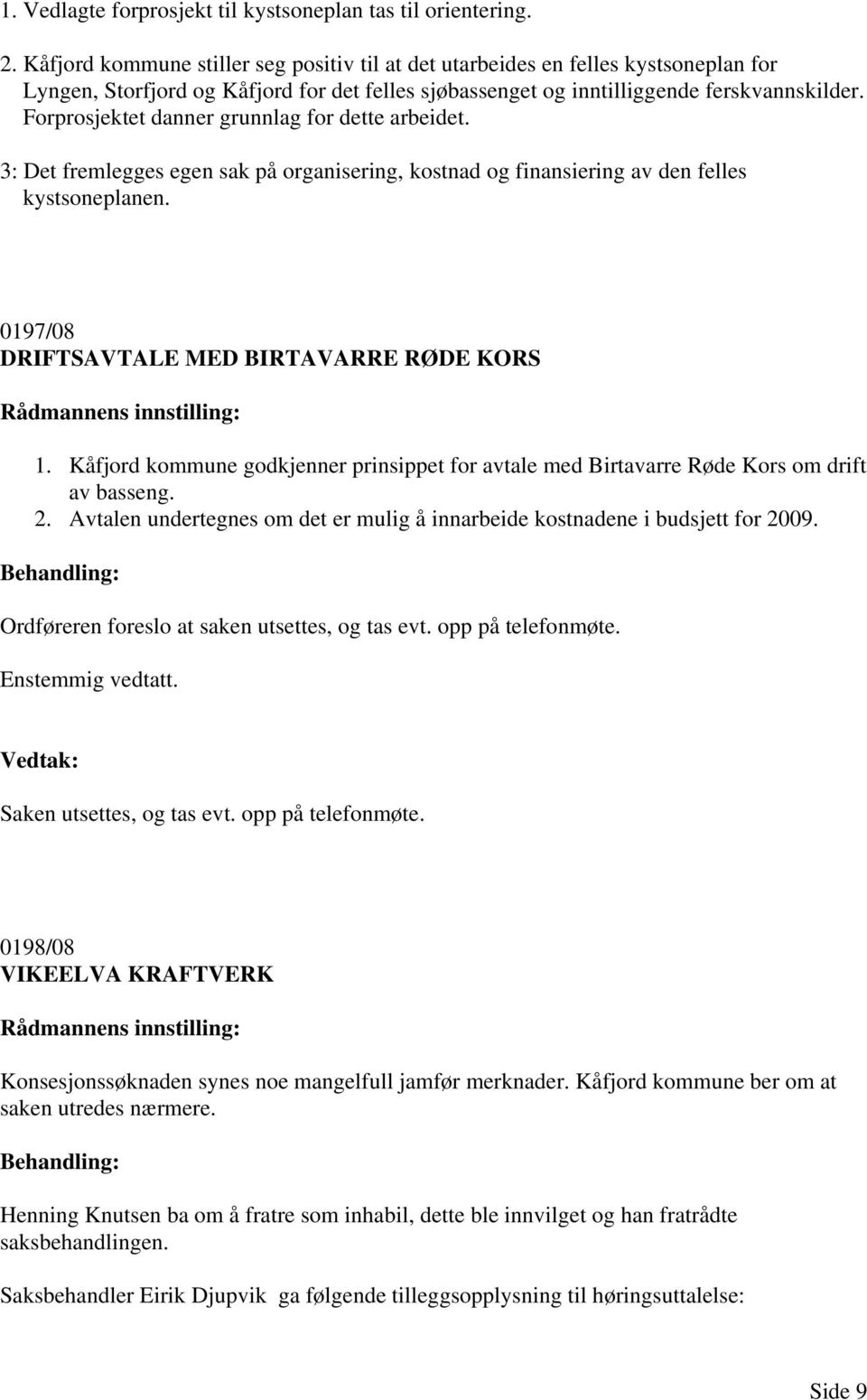 1. Vedlagte forprosjekt til kystsoneplan tas til orientering.

2. Kåfjord kommune stiller seg positiv til at det utarbeides en felles kystsoneplan for Lyngen, Storfjord og Kåfjord for det felles sjøbassenget og inntilliggende ferskvannskilder. Forprosjektet danner grunnlag for dette arbeidet.

3: Det fremlegges egen sak på organisering, kostnad og finansiering av den felles kystsoneplanen.

0197/08
DRIFTSAVTALE MED BIRTAVARRE RØDE KORS

Rådmannens innstilling:

1. Kåfjord kommune godkjenner prinsippet for avtale med Birtavarre Røde Kors om drift av basseng.
2. Avtalen undertegnes om det er mulig å innarbeide kostnadene i budsjett for 2009.

Behandling:

Ordføreren foreslo at saken utsettes, og tas evt. opp på telefonmøte.

Enstemmig vedtatt.

Vedtak:

Saken utsettes, og tas evt. opp på telefonmøte.

0198/08
VIKEELVA KRAFTVERK

Rådmannens innstilling:

Konsesjonssøknaden synes noe mangelfull jamfør merknader. Kåfjord kommune ber om at saken utredes nærmere.

Behandling:

Henning Knutsen ba om å fratre som inhabil, dette ble innvilget og han fratrådte saksbehandlingen.

Saksbehandler Eirik Djupvik ga følgende tilleggsopplysning til høringsuttalelse:

Side 9